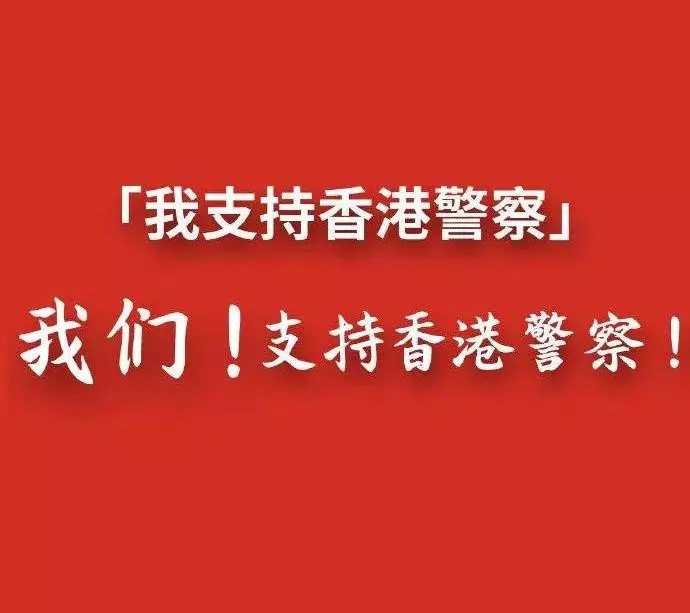 「我支持香港警察」

我们！支持香港警察！